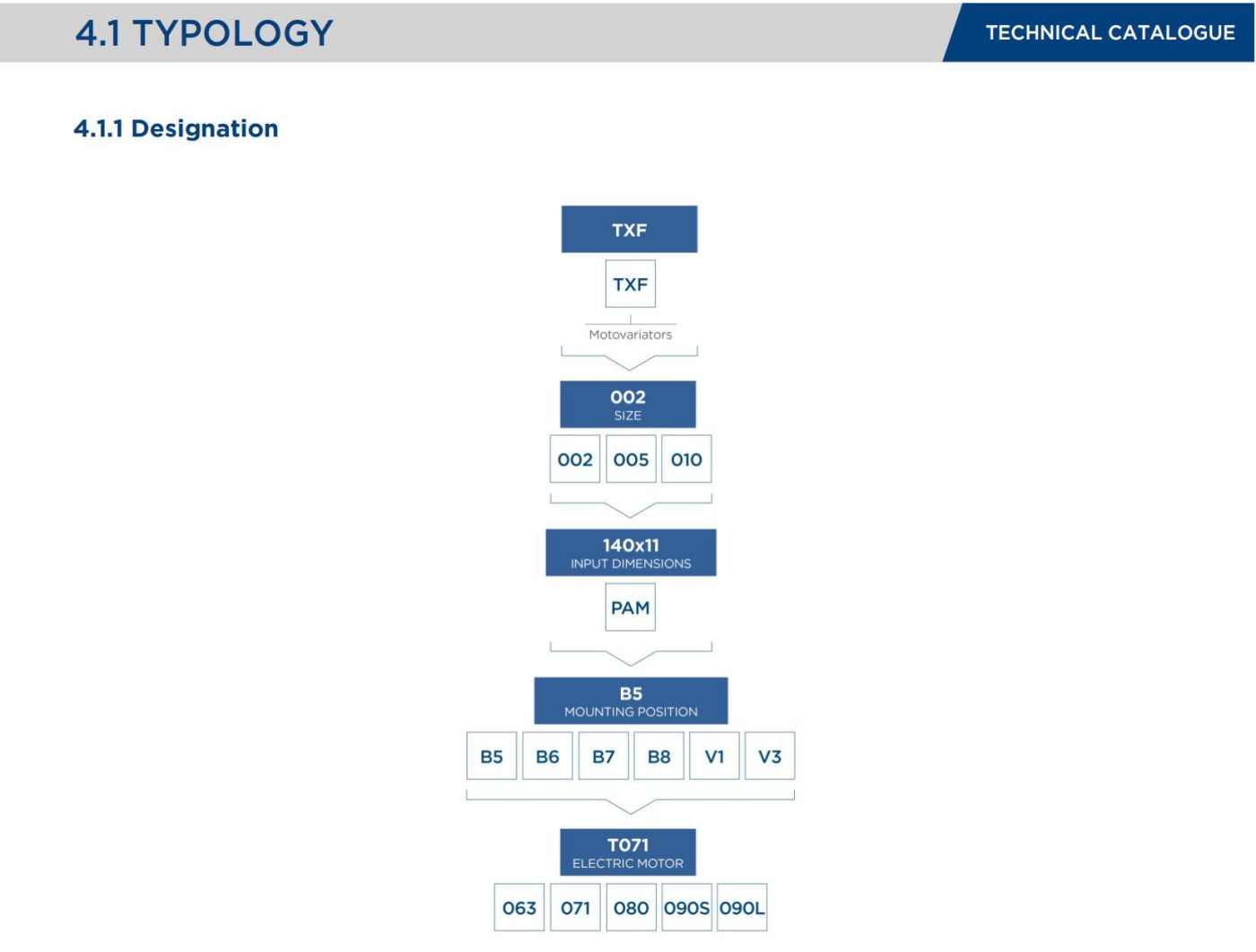 4.1 TYPOLOGY

TECHNICAL CATALOGUE

4.1.1 Designation

TXF

TXF

Motovariators

002
SIZE

002 005 010

140x11
INPUT DIMENSIONS

PAM

B5
MOUNTING POSITION

B5 B6 B7 B8 V1 V3

T071
ELECTRIC MOTOR

063 071 080 090S 090L